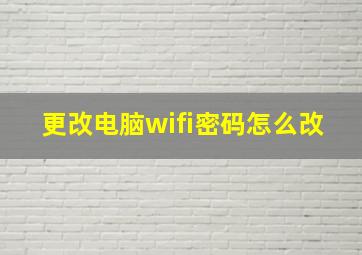 更改电脑wifi密码怎么改